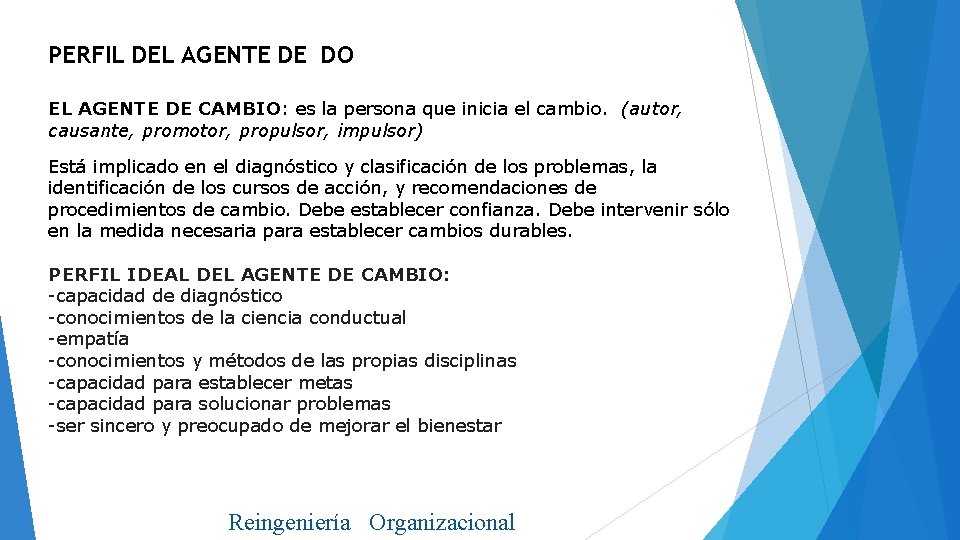 PERFIL DEL AGENTE DE DO

EL AGENTE DE CAMBIO: es la persona que inicia el cambio. (autor, causante, promotor, propulsor, impulsor)

Está implicado en el diagnóstico y clasificación de los problemas, la identificación de los cursos de acción, y recomendaciones de procedimientos de cambio. Debe establecer confianza. Debe intervenir sólo en la medida necesaria para establecer cambios durables.

PERFIL IDEAL DEL AGENTE DE CAMBIO:
-capacidad de diagnóstico
-conocimientos de la ciencia conductual
-empatía
-conocimientos y métodos de las propias disciplinas
-capacidad para establecer metas
-capacidad para solucionar problemas
-ser sincero y preocupado de mejorar el bienestar

Reingeniería Organizacional